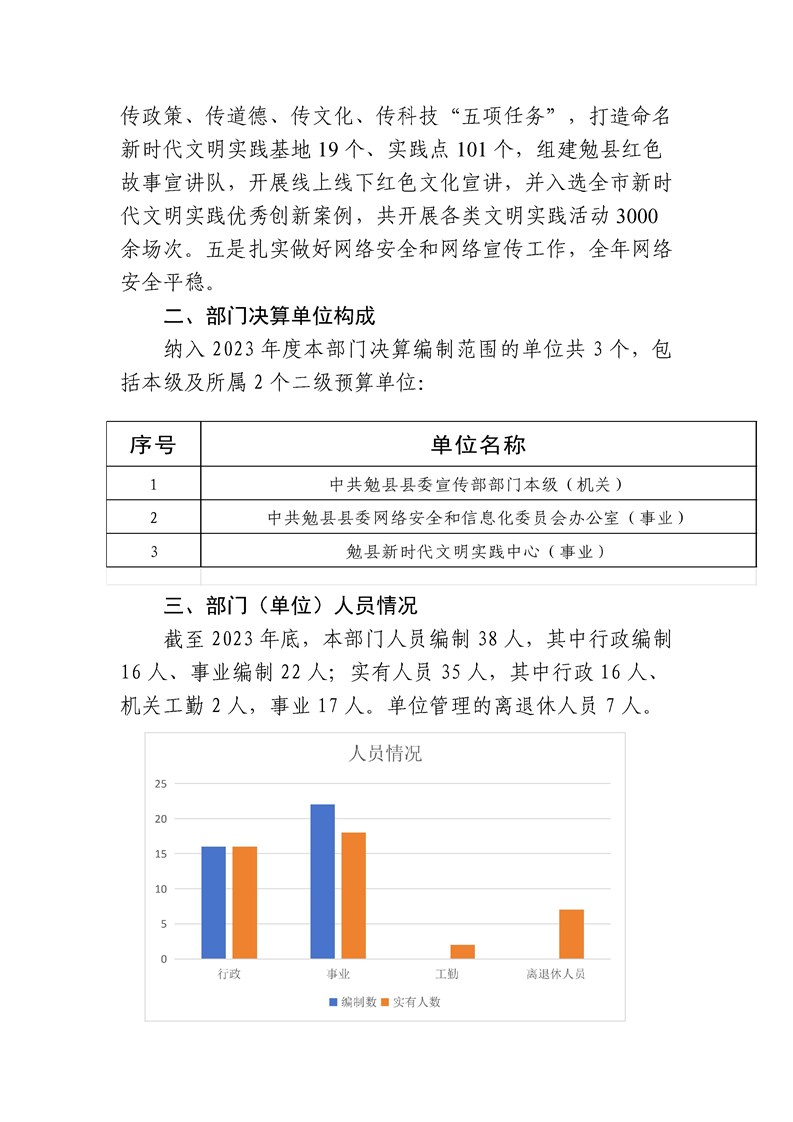 传政策、传道德、传文化、传科技“五项任务”，打造命名新时代文明实践基地 19 个、实践点 101 个，组建勉县红色故事宣讲队，开展线上线下红色文化宣讲，并入选全市新时代文明实践优秀创新案例，共开展各类文明实践活动 3000 余场次。五是扎实做好网络安全和网络宣传工作，全年网络安全平稳。

二、部门决算单位构成

纳入 2023 年度本部门决算编制范围的单位共 3 个，包括本级及所属 2 个二级预算单位：

| 序号 | 单位名称 |
|---|---|
| 1 | 中共勉县县委宣传部部门本级（机关） |
| 2 | 中共勉县县委网络安全和信息化委员会办公室（事业） |
| 3 | 勉县新时代文明实践中心（事业） |

三、部门（单位）人员情况

截至 2023 年底，本部门人员编制 38 人，其中行政编制 16 人、事业编制 22 人；实有人员 35 人，其中行政 16 人、机关工勤 2 人，事业 17 人。单位管理的离退休人员 7 人。

人员情况

25
20
15
10
5
0

行政 事业 工勤 离退休人员

编制数 实有人数